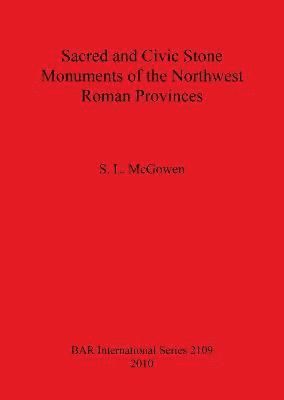 Sacred and Civic Stone Monuments of the Northwest Roman Provinces

S. L. McGowen

BAR International Series 2109
2010